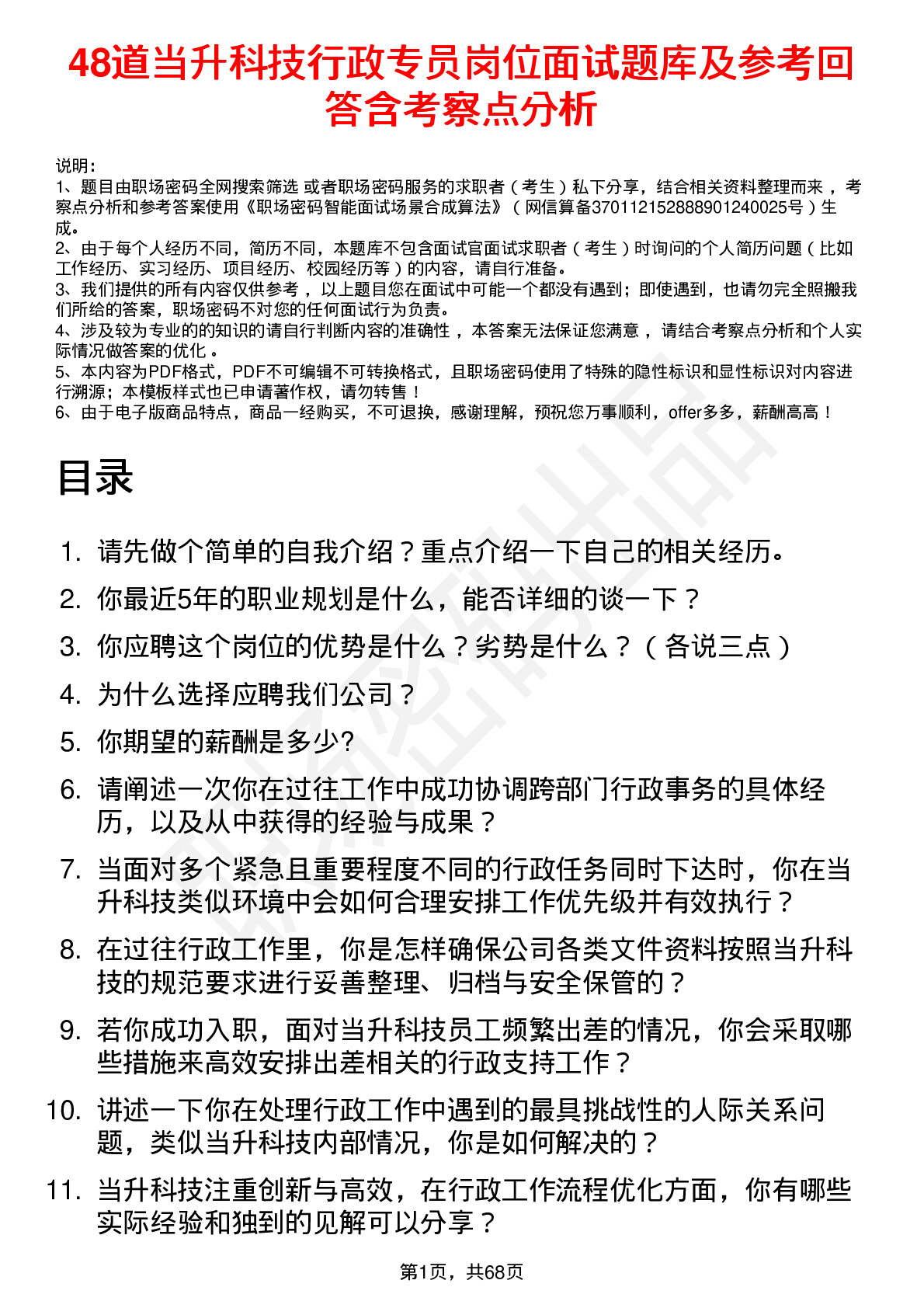 48道当升科技行政专员岗位面试题库及参考回答含考察点分析

说明：
1、题目由职场密码全网搜索筛选 或者职场密码服务的求职者（考生）私下分享，结合相关资料整理而来，考察点分析和参考答案使用《职场密码智能面试场景合成算法》（网信算备370112152888901240025号）生成。
2、由于每个人经历不同，简历不同，本题库不包含面试官面试求职者（考生）时询问的个人简历问题（比如工作经历、实习经历、项目经历、校园经历等）的内容，请自行准备。
3、我们提供的所有内容仅供参考，以上题目您在面试中可能一个都没有遇到；即使遇到，也请勿完全照搬我们所给的答案，职场密码不对您的任何面试行为负责。
4、涉及较为专业的的知识的请自行判断内容的准确性，本答案无法保证您满意，请结合考察点分析和个人实际情况做答案的优化。
5、本内容为PDF格式，PDF不可编辑不可转换格式，且职场密码使用了特殊的隐性标识和显性标识对内容进行溯源；本模板样式也已申请著作权，请勿转售！
6、由于电子版商品特点，商品一经购买，不可退换，感谢理解，预祝您万事顺利，offer多多，薪酬高高！

目录

1. 请先做个简单的自我介绍？重点介绍一下自己的相关经历。
2. 你最近5年的职业规划是什么，能否详细的谈一下？
3. 你应聘这个岗位的优势是什么？劣势是什么？（各说三点）
4. 为什么选择应聘我们公司？
5. 你期望的薪酬是多少?
6. 请阐述一次你在过往工作中成功协调跨部门行政事务的具体经历，以及从中获得的经验与成果？
7. 当面对多个紧急且重要程度不同的行政任务同时下达时，你在当升科技类似环境中会如何合理安排工作优先级并有效执行？
8. 在过往行政工作里，你是怎样确保公司各类文件资料按照当升科技的规范要求进行妥善整理、归档与安全保管的？
9. 若你成功入职，面对当升科技员工频繁出差的情况，你会采取哪些措施来高效安排出差相关的行政支持工作？
10. 讲述一下你在处理行政工作中遇到的最具挑战性的人际关系问题，类似当升科技内部情况，你是如何解决的？
11. 当升科技注重创新与高效，在行政工作流程优化方面，你有哪些实际经验和独到的见解可以分享？

第1页，共68页